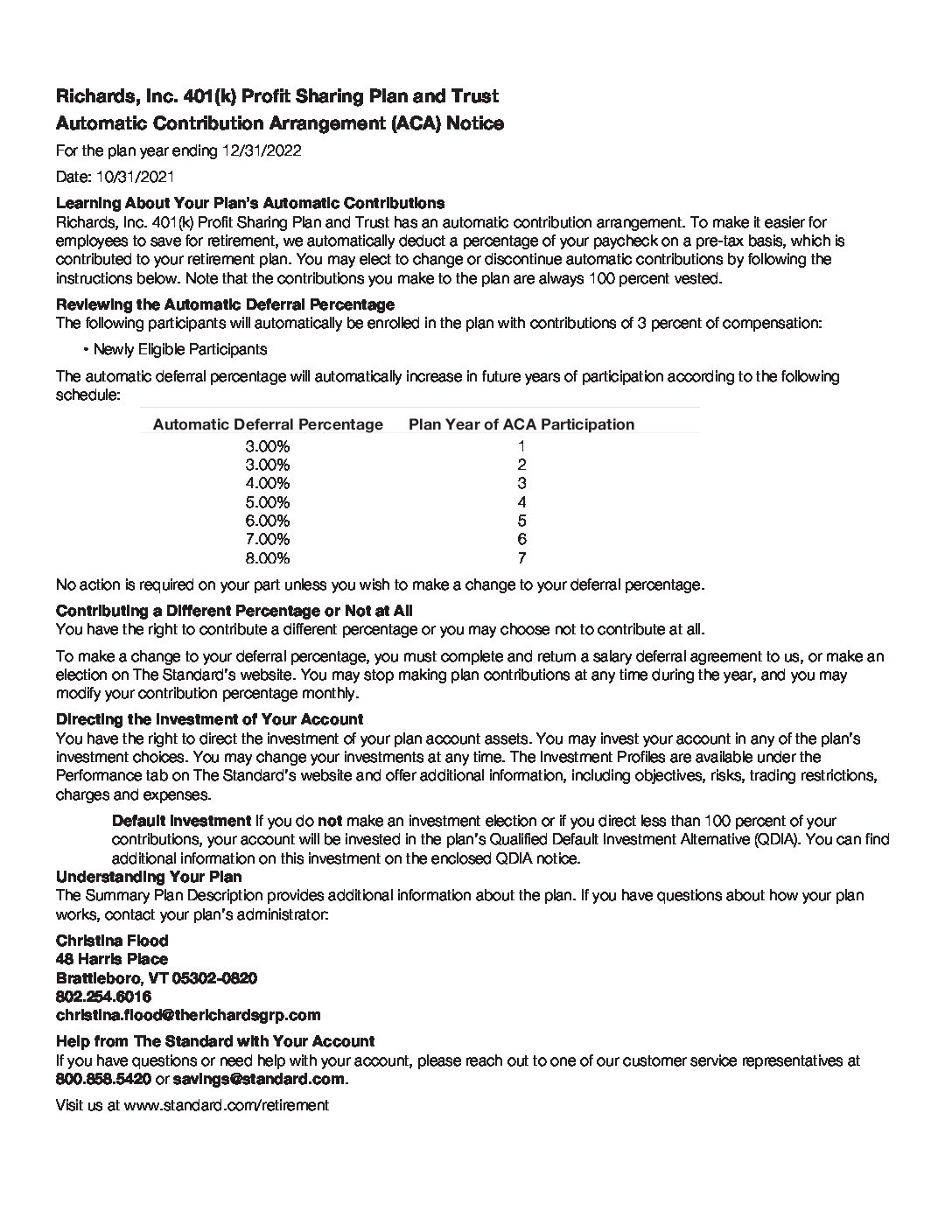 Richards, Inc. 401(k) Profit Sharing Plan and Trust
Automatic Contribution Arrangement (ACA) Notice

For the plan year ending 12/31/2022

Date: 10/31/2021

Learning About Your Plan's Automatic Contributions
Richards, Inc. 401(k) Profit Sharing Plan and Trust has an automatic contribution arrangement. To make it easier for employees to save for retirement, we automatically deduct a percentage of your paycheck on a pre-tax basis, which is contributed to your retirement plan. You may elect to change or discontinue automatic contributions by following the instructions below. Note that the contributions you make to the plan are always 100 percent vested.

Reviewing the Automatic Deferral Percentage
The following participants will automatically be enrolled in the plan with contributions of 3 percent of compensation:

• Newly Eligible Participants

The automatic deferral percentage will automatically increase in future years of participation according to the following schedule:

| Automatic Deferral Percentage | Plan Year of ACA Participation |
|---|---|
| 3.00% | 1 |
| 3.00% | 2 |
| 4.00% | 3 |
| 5.00% | 4 |
| 6.00% | 5 |
| 7.00% | 6 |
| 8.00% | 7 |

No action is required on your part unless you wish to make a change to your deferral percentage.

Contributing a Different Percentage or Not at All
You have the right to contribute a different percentage or you may choose not to contribute at all.

To make a change to your deferral percentage, you must complete and return a salary deferral agreement to us, or make an election on The Standard's website. You may stop making plan contributions at any time during the year, and you may modify your contribution percentage monthly.

Directing the Investment of Your Account
You have the right to direct the investment of your plan account assets. You may invest your account in any of the plan's investment choices. You may change your investments at any time. The Investment Profiles are available under the Performance tab on The Standard's website and offer additional information, including objectives, risks, trading restrictions, charges and expenses.

Default Investment If you do not make an investment election or if you direct less than 100 percent of your contributions, your account will be invested in the plan's Qualified Default Investment Alternative (QDIA). You can find additional information on this investment on the enclosed QDIA notice.

Understanding Your Plan
The Summary Plan Description provides additional information about the plan. If you have questions about how your plan works, contact your plan's administrator:

Christina Flood
48 Harris Place
Brattleboro, VT 05302-0820
802.254.6016
christina.flood@therichardsgrp.com

Help from The Standard with Your Account
If you have questions or need help with your account, please reach out to one of our customer service representatives at 800.858.5420 or savings@standard.com.

Visit us at www.standard.com/retirement